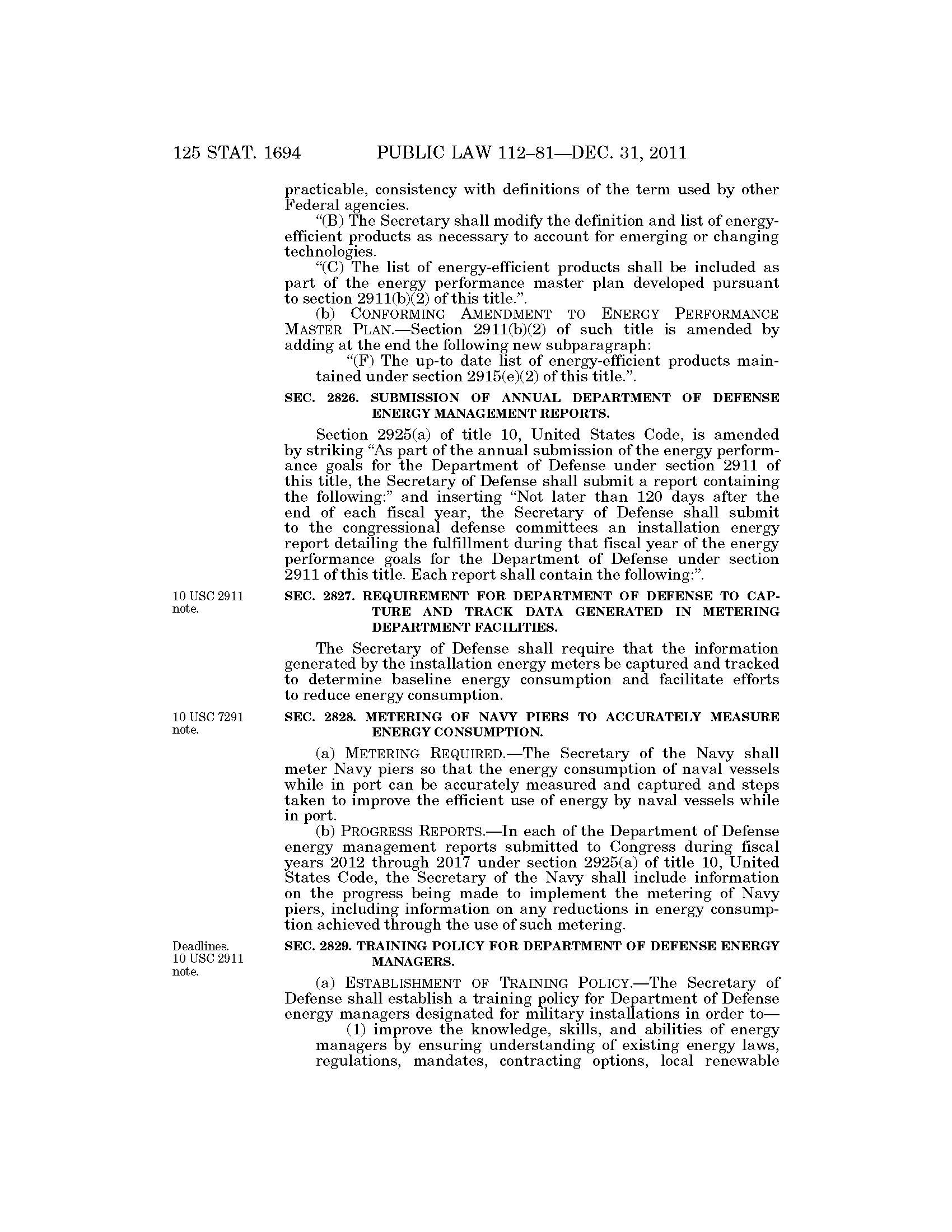 125 STAT. 1694 PUBLIC LAW 112–81—DEC. 31, 2011

practicable, consistency with definitions of the term used by other Federal agencies.

"(B) The Secretary shall modify the definition and list of energy-efficient products as necessary to account for emerging or changing technologies.

"(C) The list of energy-efficient products shall be included as part of the energy performance master plan developed pursuant to section 2911(b)(2) of this title.".

(b) CONFORMING AMENDMENT TO ENERGY PERFORMANCE MASTER PLAN.—Section 2911(b)(2) of such title is amended by adding at the end the following new subparagraph:

"(F) The up-to date list of energy-efficient products maintained under section 2915(e)(2) of this title.".

SEC. 2826. SUBMISSION OF ANNUAL DEPARTMENT OF DEFENSE ENERGY MANAGEMENT REPORTS.

Section 2925(a) of title 10, United States Code, is amended by striking "As part of the annual submission of the energy performance goals for the Department of Defense under section 2911 of this title, the Secretary of Defense shall submit a report containing the following:" and inserting "Not later than 120 days after the end of each fiscal year, the Secretary of Defense shall submit to the congressional defense committees an installation energy report detailing the fulfillment during that fiscal year of the energy performance goals for the Department of Defense under section 2911 of this title. Each report shall contain the following:".

10 USC 2911 note.

SEC. 2827. REQUIREMENT FOR DEPARTMENT OF DEFENSE TO CAPTURE AND TRACK DATA GENERATED IN METERING DEPARTMENT FACILITIES.

The Secretary of Defense shall require that the information generated by the installation energy meters be captured and tracked to determine baseline energy consumption and facilitate efforts to reduce energy consumption.

10 USC 7291 note.

SEC. 2828. METERING OF NAVY PIERS TO ACCURATELY MEASURE ENERGY CONSUMPTION.

(a) METERING REQUIRED.—The Secretary of the Navy shall meter Navy piers so that the energy consumption of naval vessels while in port can be accurately measured and captured and steps taken to improve the efficient use of energy by naval vessels while in port.

(b) PROGRESS REPORTS.—In each of the Department of Defense energy management reports submitted to Congress during fiscal years 2012 through 2017 under section 2925(a) of title 10, United States Code, the Secretary of the Navy shall include information on the progress being made to implement the metering of Navy piers, including information on any reductions in energy consumption achieved through the use of such metering.

Deadlines. 10 USC 2911 note.

SEC. 2829. TRAINING POLICY FOR DEPARTMENT OF DEFENSE ENERGY MANAGERS.

(a) ESTABLISHMENT OF TRAINING POLICY.—The Secretary of Defense shall establish a training policy for Department of Defense energy managers designated for military installations in order to—

(1) improve the knowledge, skills, and abilities of energy managers by ensuring understanding of existing energy laws, regulations, mandates, contracting options, local renewable